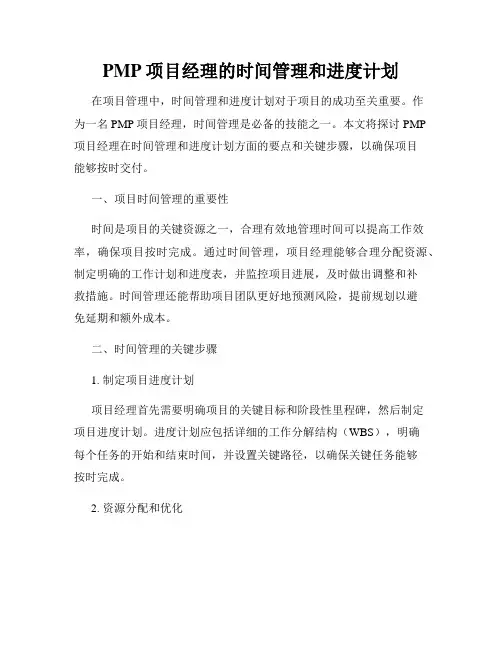 PMP 项目经理的时间管理和进度计划

在项目管理中，时间管理和进度计划对于项目的成功至关重要。作为一名 PMP 项目经理，时间管理是必备的技能之一。本文将探讨 PMP 项目经理在时间管理和进度计划方面的要点和关键步骤，以确保项目能够按时交付。

一、项目时间管理的重要性

时间是项目的关键资源之一，合理有效地管理时间可以提高工作效率，确保项目按时完成。通过时间管理，项目经理能够合理分配资源、制定明确的工作计划和进度表，并监控项目进展，及时做出调整和补救措施。时间管理还能帮助项目团队更好地预测风险，提前规划以避免延期和额外成本。

二、时间管理的关键步骤

1. 制定项目进度计划

项目经理首先需要明确项目的关键目标和阶段性里程碑，然后制定项目进度计划。进度计划应包括详细的工作分解结构（WBS），明确每个任务的开始和结束时间，并设置关键路径，以确保关键任务能够按时完成。

2. 资源分配和优化